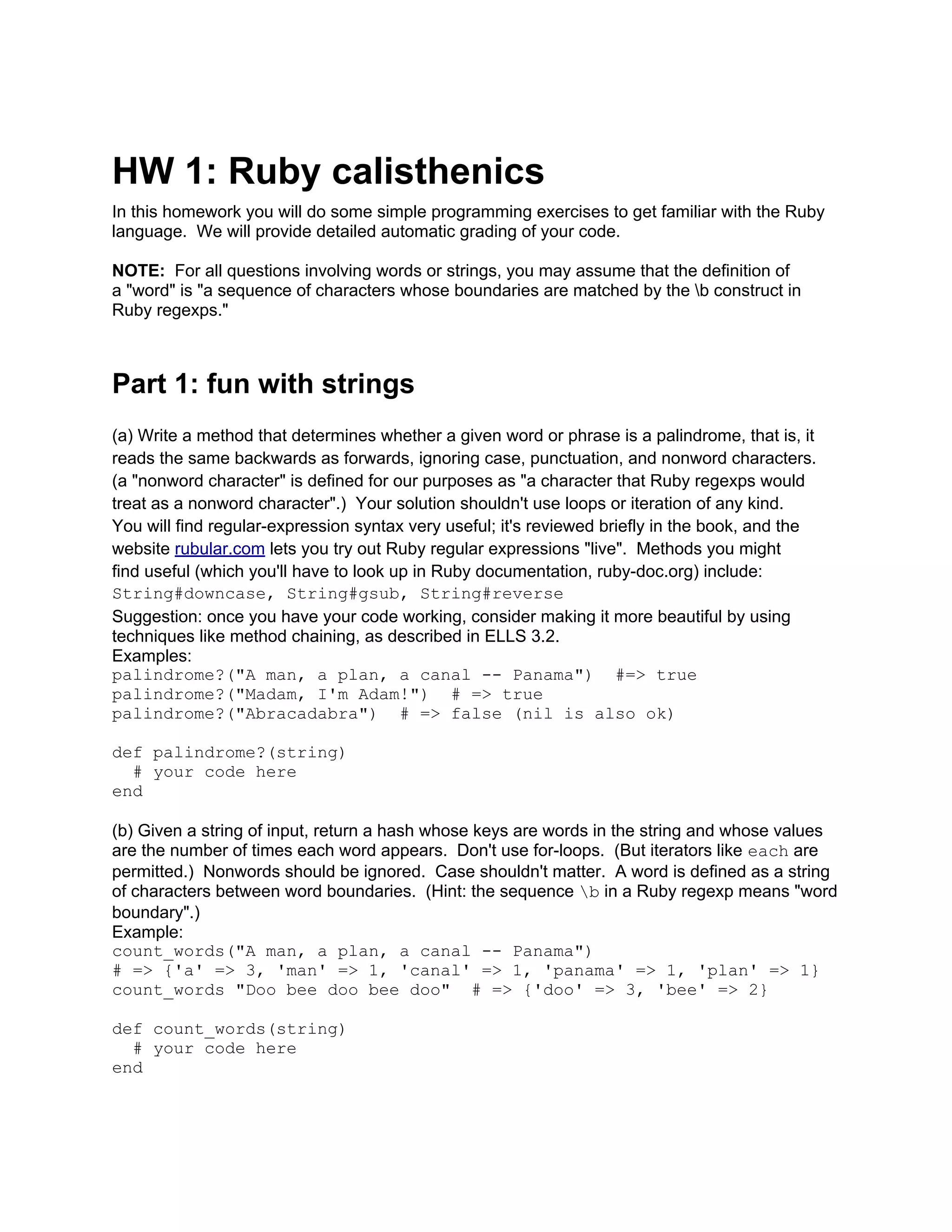 HW 1: Ruby calisthenics

In this homework you will do some simple programming exercises to get familiar with the Ruby language. We will provide detailed automatic grading of your code.

NOTE: For all questions involving words or strings, you may assume that the definition of a "word" is "a sequence of characters whose boundaries are matched by the \b construct in Ruby regexps."

Part 1: fun with strings

(a) Write a method that determines whether a given word or phrase is a palindrome, that is, it reads the same backwards as forwards, ignoring case, punctuation, and nonword characters. (a "nonword character" is defined for our purposes as "a character that Ruby regexps would treat as a nonword character".) Your solution shouldn't use loops or iteration of any kind. You will find regular-expression syntax very useful; it's reviewed briefly in the book, and the website rubular.com lets you try out Ruby regular expressions "live". Methods you might find useful (which you'll have to look up in Ruby documentation, ruby-doc.org) include:
String#downcase, String#gsub, String#reverse
Suggestion: once you have your code working, consider making it more beautiful by using techniques like method chaining, as described in ELLS 3.2.
Examples:
palindrome?("A man, a plan, a canal -- Panama")  #=> true
palindrome?("Madam, I'm Adam!")  # => true
palindrome?("Abracadabra")  # => false (nil is also ok)

def palindrome?(string)
  # your code here
end

(b) Given a string of input, return a hash whose keys are words in the string and whose values are the number of times each word appears. Don't use for-loops. (But iterators like each are permitted.) Nonwords should be ignored. Case shouldn't matter. A word is defined as a string of characters between word boundaries. (Hint: the sequence \b in a Ruby regexp means "word boundary".)
Example:
count_words("A man, a plan, a canal -- Panama")
# => {'a' => 3, 'man' => 1, 'canal' => 1, 'panama' => 1, 'plan' => 1}
count_words "Doo bee doo bee doo"  # => {'doo' => 3, 'bee' => 2}

def count_words(string)
  # your code here
end